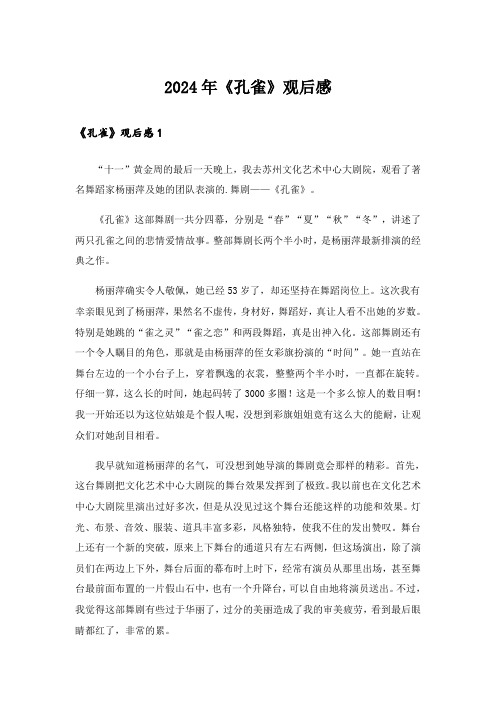 2024年《孔雀》观后感

《孔雀》观后感1

“十一”黄金周的最后一天晚上，我去苏州文化艺术中心大剧院，观看了著名舞蹈家杨丽萍及她的团队表演的.舞剧——《孔雀》。

《孔雀》这部舞剧一共分四幕，分别是“春”“夏”“秋”“冬”，讲述了两只孔雀之间的悲情爱情故事。整部舞剧长两个半小时，是杨丽萍最新排演的经典之作。

杨丽萍确实令人敬佩，她已经53岁了，却还坚持在舞蹈岗位上。这次我有幸亲眼见到了杨丽萍，果然名不虚传，身材好，舞蹈好，真让人看不出她的岁数。特别是她跳的“雀之灵”“雀之恋”和两段舞蹈，真是出神入化。这部舞剧还有一个令人瞩目的角色，那就是由杨丽萍的侄女彩旗扮演的“时间”。她一直站在舞台左边的一个小台子上，穿着飘逸的衣裳，整整两个半小时，一直都在旋转。仔细一算，这么长的时间，她起码转了3000多圈！这是一个多么惊人的数目啊！我一开始还以为这位姑娘是个假人呢，没想到彩旗姐姐竟有这么大的能耐，让观众们对她刮目相看。

我早就知道杨丽萍的名气，可没想到她导演的舞剧竟会那样的精彩。首先，这台舞剧把文化艺术中心大剧院的舞台效果发挥到了极致。我以前也在文化艺术中心大剧院里演出过好多次，但是从没见过这个舞台还能这样的功能和效果。灯光、布景、音效、服装、道具丰富多彩，风格独特，使我不住的发出赞叹。舞台上还有一个新的突破，原来上下舞台的通道只有左右两侧，但这场演出，除了演员们在两边上下外，舞台后面的幕布时上时下，经常有演员从那里出场，甚至舞台最前面布置的一片假山石中，也有一个升降台，可以自由地将演员送出。不过，我觉得这部舞剧有些过于华丽了，过分的美丽造成了我的审美疲劳，看到最后眼睛都红了，非常的累。